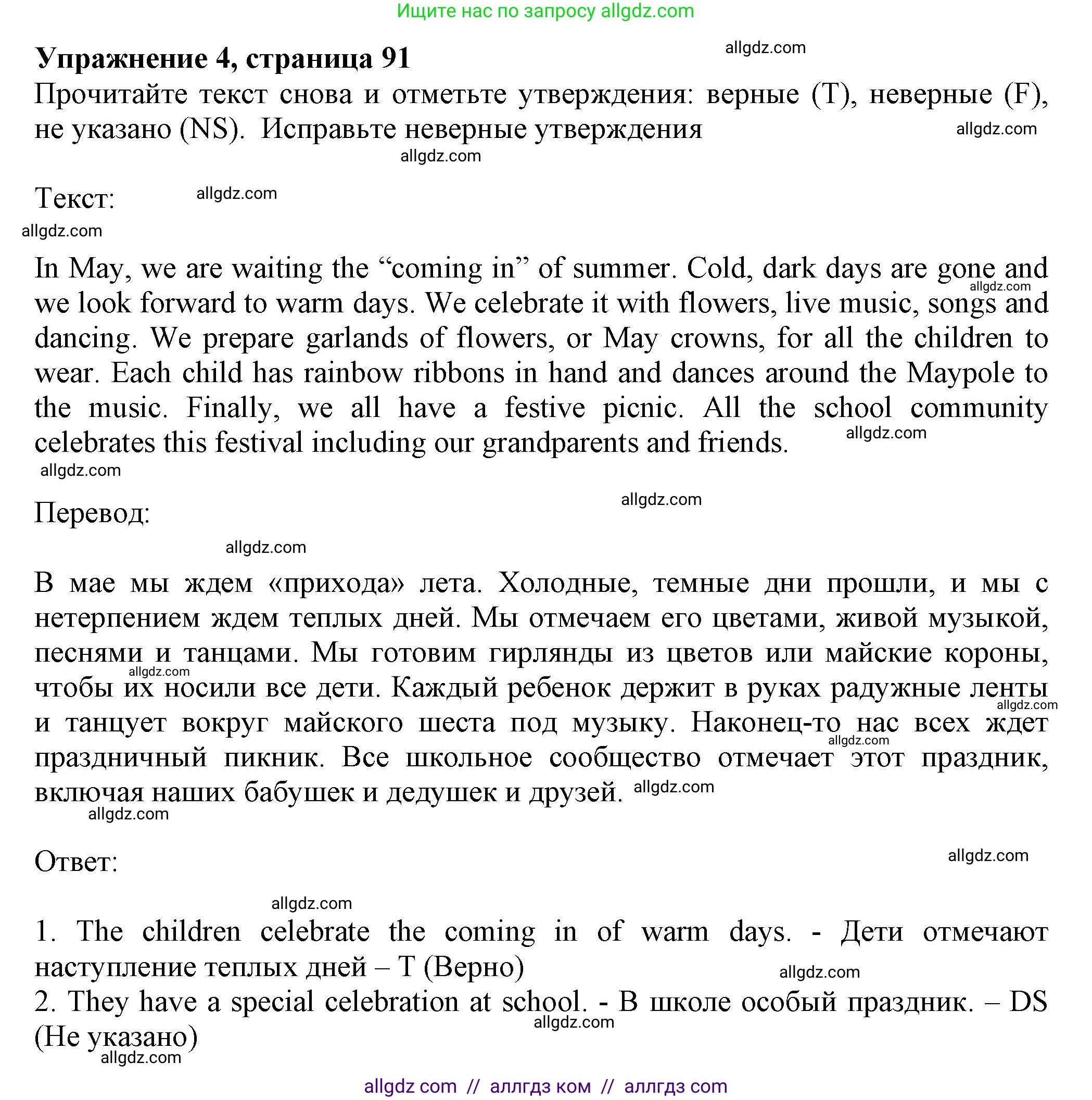 Ищите нас по запросу allgdz.com

**Упражнение 4, страница 91**

allgdz.com

Прочитайте текст снова и отметьте утверждения: верные (T), неверные (F), не указано (NS). Исправьте неверные утверждения

allgdz.com

allgdz.com

Текст:

allgdz.com

allgdz.com

In May, we are waiting the “coming in” of summer. Cold, dark days are gone and we look forward to warm days. We celebrate it with flowers, live music, songs and dancing. We prepare garlands of flowers, or May crowns, for all the children to wear. Each child has rainbow ribbons in hand and dances around the Maypole to the music. Finally, we all have a festive picnic. All the school community celebrates this festival including our grandparents and friends.

allgdz.com

allgdz.com

allgdz.com

allgdz.com

Перевод:

allgdz.com

В мае мы ждем «прихода» лета. Холодные, темные дни прошли, и мы с нетерпением ждем теплых дней. Мы отмечаем его цветами, живой музыкой, песнями и танцами. Мы готовим гирлянды из цветов или майские короны, чтобы их носили все дети. Каждый ребенок держит в руках радужные ленты и танцует вокруг майского шеста под музыку. Наконец-то нас всех ждет праздничный пикник. Все школьное сообщество отмечает этот праздник, включая наших бабушек и дедушек и друзей.

allgdz.com

allgdz.com

allgdz.com

allgdz.com

allgdz.com

Ответ:

allgdz.com

allgdz.com

1. The children celebrate the coming in of warm days. - Дети отмечают наступление теплых дней – T (Верно)

allgdz.com

2. They have a special celebration at school. - В школе особый праздник. – DS (Не указано)

allgdz.com

allgdz.com

allgdz com // аллгдз ком // аллгдз com